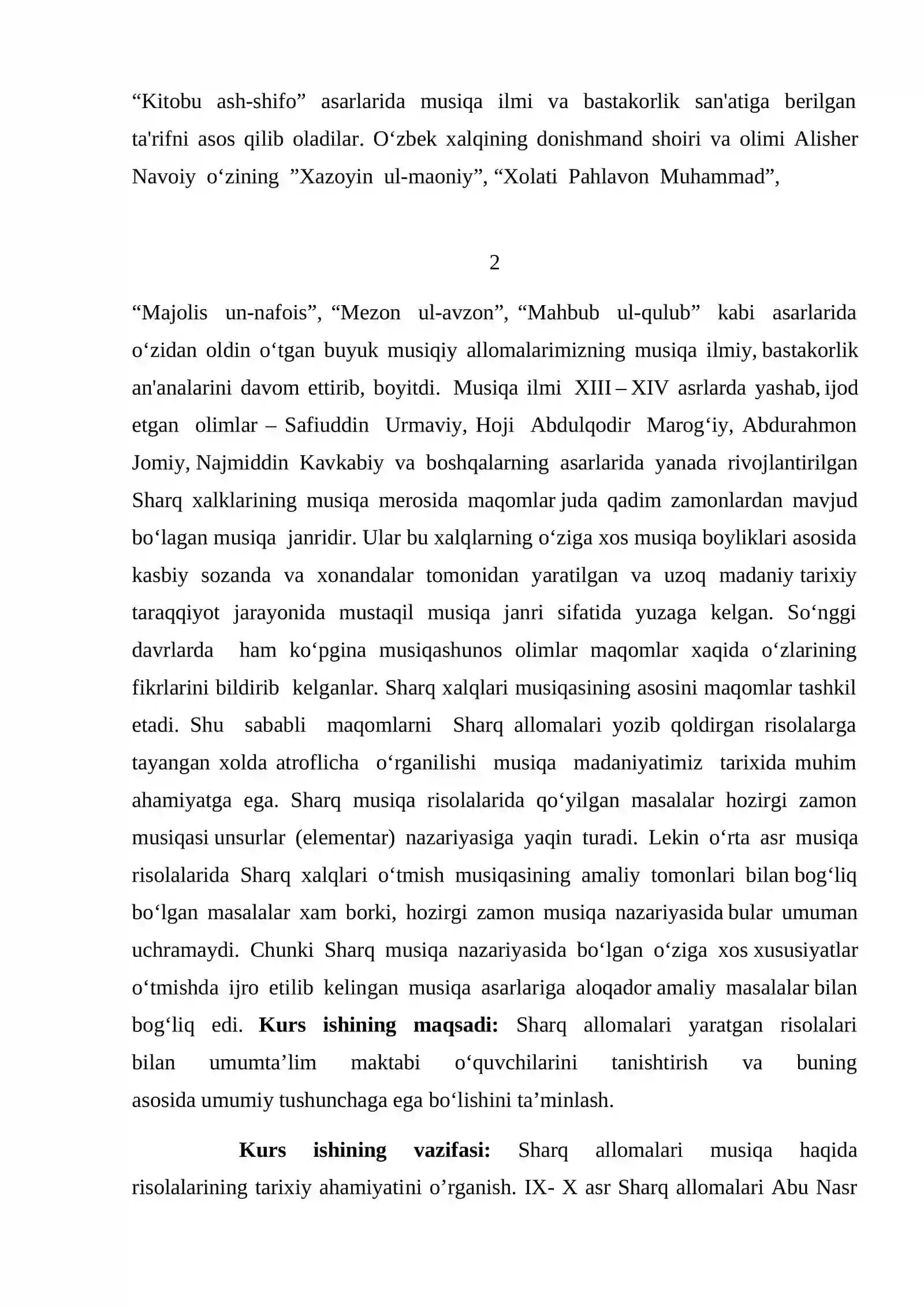 "Kitobu ash-shifo" asarlarida musiqa ilmi va bastakorlik san'atiga berilgan ta'rifni asos qilib oladilar. O'zbek xalqining donishmand shoiri va olimi Alisher Navoiy o'zining "Xazoyin ul-maoniy", "Xolati Pahlavon Muhammad",

2

"Majolis un-nafois", "Mezon ul-avzon", "Mahbub ul-qulub" kabi asarlarida o'zidan oldin o'tgan buyuk musiqiy allomalarimizning musiqa ilmiy, bastakorlik an'analarini davom ettirib, boyitdi. Musiqa ilmi XIII – XIV asrlarda yashab, ijod etgan olimlar – Safiuddin Urmaviy, Hoji Abdulqodir Marog'iy, Abdurahmon Jomiy, Najmiddin Kavkabiy va boshqalarning asarlarida yanada rivojlantirilgan Sharq xalklarining musiqa merosida maqomlar juda qadim zamonlardan mavjud bo'lagan musiqa janridir. Ular bu xalqlarning o'ziga xos musiqa boyliklari asosida kasbiy sozanda va xonandalar tomonidan yaratilgan va uzoq madaniy tarixiy taraqqiyot jarayonida mustaqil musiqa janri sifatida yuzaga kelgan. So'nggi davrlarda ham ko'pgina musiqashunos olimlar maqomlar xaqida o'zlarining fikrlarini bildirib kelganlar. Sharq xalqlari musiqasining asosini maqomlar tashkil etadi. Shu sababli maqomlarni Sharq allomalari yozib qoldirgan risolalarga tayangan xolda atroflicha o'rganilishi musiqa madaniyatimiz tarixida muhim ahamiyatga ega. Sharq musiqa risolalarida qo'yilgan masalalar hozirgi zamon musiqasi unsurlar (elementar) nazariyasiga yaqin turadi. Lekin o'rta asr musiqa risolalarida Sharq xalqlari o'tmish musiqasining amaliy tomonlari bilan bog'liq bo'lgan masalalar xam borki, hozirgi zamon musiqa nazariyasida bular umuman uchramaydi. Chunki Sharq musiqa nazariyasida bo'lgan o'ziga xos xususiyatlar o'tmishda ijro etilib kelingan musiqa asarlariga aloqador amaliy masalalar bilan bog'liq edi. Kurs ishining maqsadi: Sharq allomalari yaratgan risolalari bilan umumta'lim maktabi o'quvchilarini tanishtirish va buning asosida umumiy tushunchaga ega bo'lishini ta'minlash.

Kurs ishining vazifasi: Sharq allomalari musiqa haqida risolalarining tarixiy ahamiyatini o'rganish. IX- X asr Sharq allomalari Abu Nasr